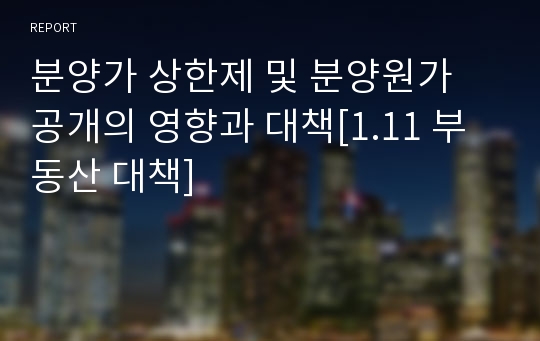 REPORT

분양가 상한제 및 분양원가 공개의 영향과 대책[1.11 부동산 대책]